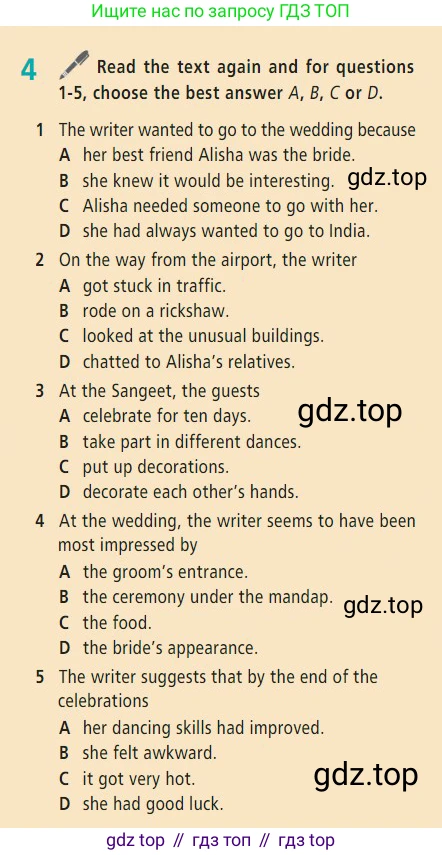 Ищите нас по запросу ГДЗ ТОП

4 Read the text again and for questions 1-5, choose the best answer A, B, C or D.

1 The writer wanted to go to the wedding because
A her best friend Alisha was the bride.
B she knew it would be interesting.
C Alisha needed someone to go with her.
D she had always wanted to go to India.

2 On the way from the airport, the writer
A got stuck in traffic.
B rode on a rickshaw.
C looked at the unusual buildings.
D chatted to Alisha's relatives.

3 At the Sangeet, the guests
A celebrate for ten days.
B take part in different dances.
C put up decorations.
D decorate each other's hands.

4 At the wedding, the writer seems to have been most impressed by
A the groom's entrance.
B the ceremony under the mandap.
C the food.
D the bride's appearance.

5 The writer suggests that by the end of the celebrations
A her dancing skills had improved.
B she felt awkward.
C it got very hot.
D she had good luck.

gdz top // гдз топ // гдз top

gdz.top